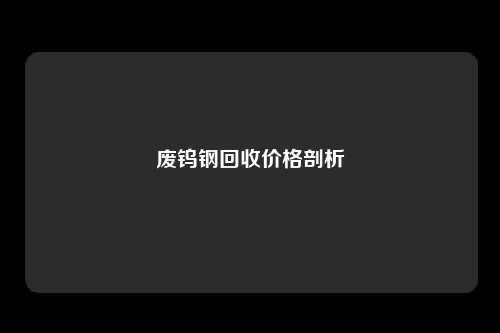 废钨钢回收价格剖析